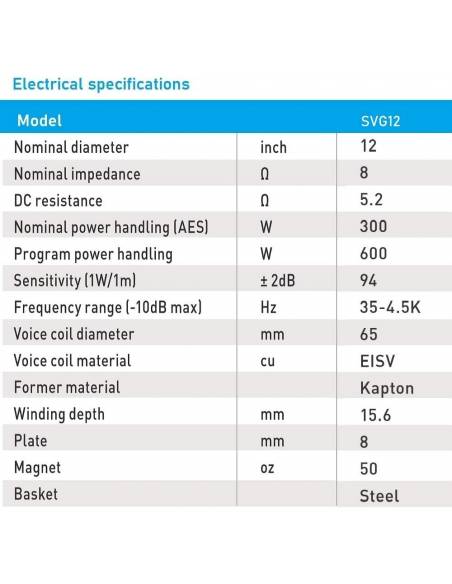 Electrical specifications

| Model | | SVG12 |
|---|---|---|
| Nominal diameter | inch | 12 |
| Nominal impedance | Ω | 8 |
| DC resistance | Ω | 5.2 |
| Nominal power handling (AES) | W | 300 |
| Program power handling | W | 600 |
| Sensitivity (1W/1m) | ± 2dB | 94 |
| Frequency range (-10dB max) | Hz | 35-4.5K |
| Voice coil diameter | mm | 65 |
| Voice coil material | cu | EISV |
| Former material | | Kapton |
| Winding depth | mm | 15.6 |
| Plate | mm | 8 |
| Magnet | oz | 50 |
| Basket | | Steel |